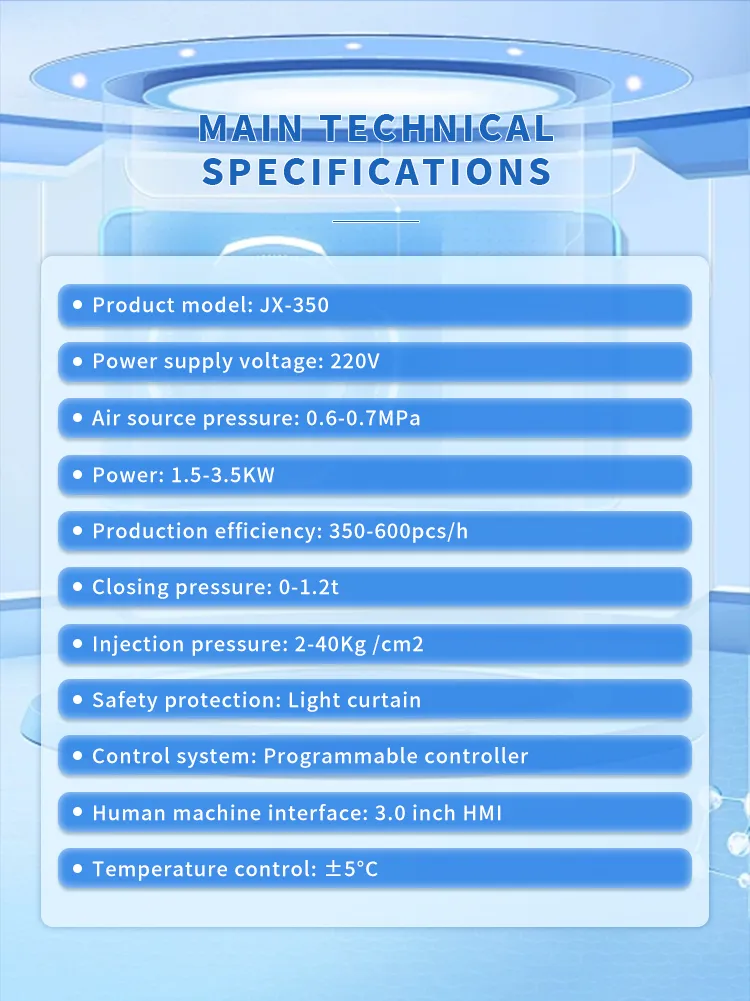 MAIN TECHNICAL SPECIFICATIONS

• Product model: JX-350

• Power supply voltage: 220V

• Air source pressure: 0.6-0.7MPa

• Power: 1.5-3.5KW

• Production efficiency: 350-600pcs/h

• Closing pressure: 0-1.2t

• Injection pressure: 2-40Kg /cm2

• Safety protection: Light curtain

• Control system: Programmable controller

• Human machine interface: 3.0 inch HMI

• Temperature control: ±5°C